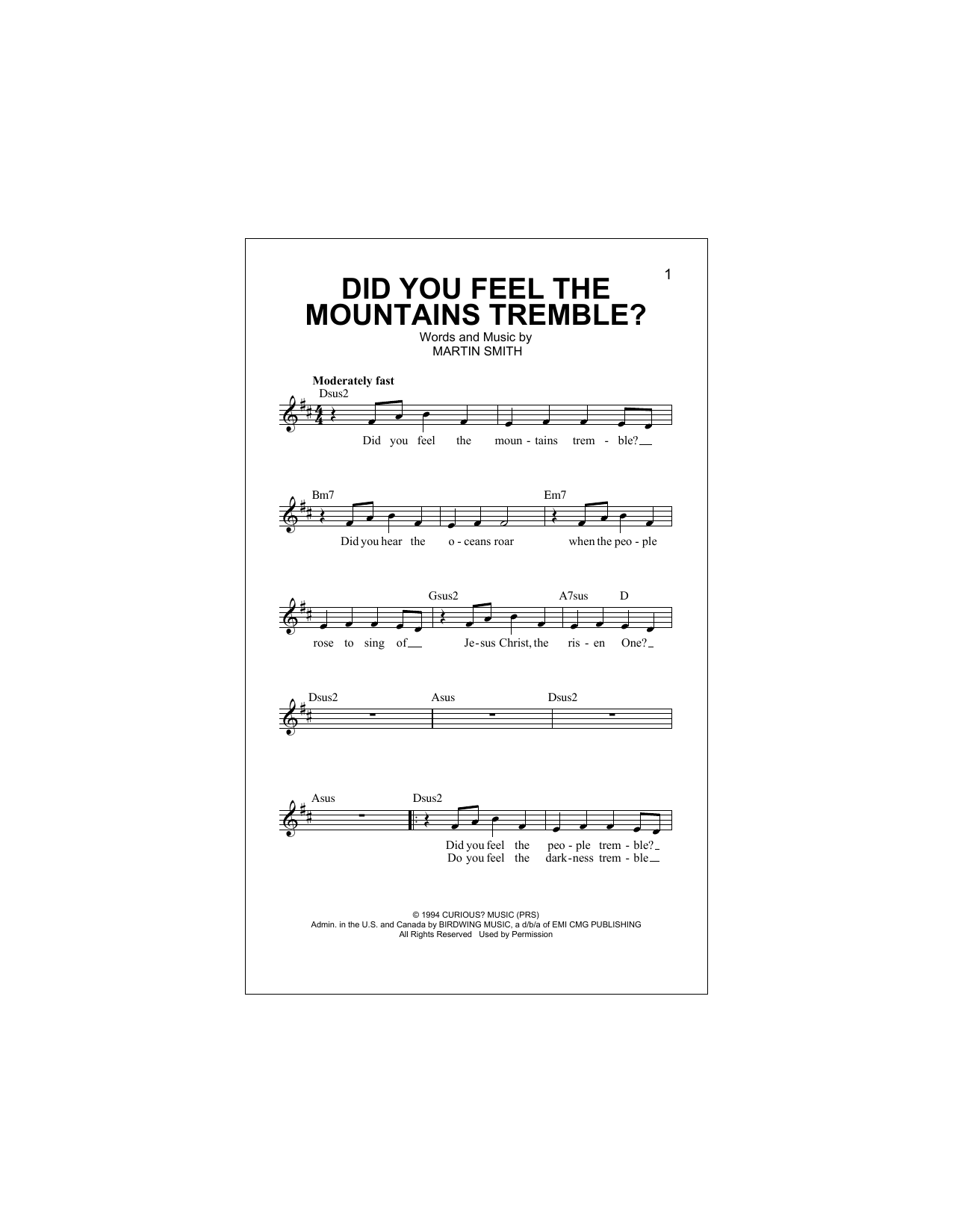 1

DID YOU FEEL THE MOUNTAINS TREMBLE?

Words and Music by
MARTIN SMITH

Moderately fast

Dsus2

Did you feel the moun - tains trem - ble?

Bm7 Em7

Did you hear the o - ceans roar when the peo - ple

Gsus2 A7sus D

rose to sing of Je - sus Christ, the ris - en One?

Dsus2 Asus Dsus2

Asus Dsus2

Did you feel the peo - ple trem - ble?
Do you feel the dark - ness trem - ble

© 1994 CURIOUS? MUSIC (PRS)
Admin. in the U.S. and Canada by BIRDWING MUSIC, a d/b/a of EMI CMG PUBLISHING
All Rights Reserved Used by Permission